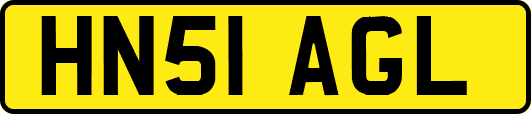 HN51 AGL